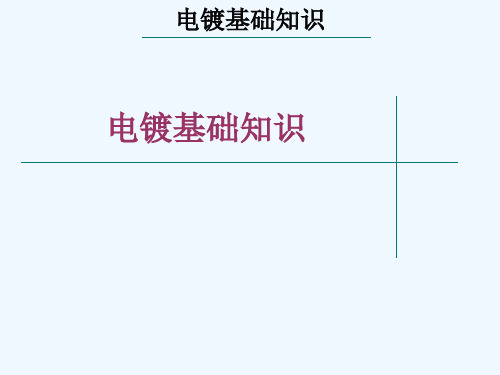 电镀基础知识

电镀基础知识